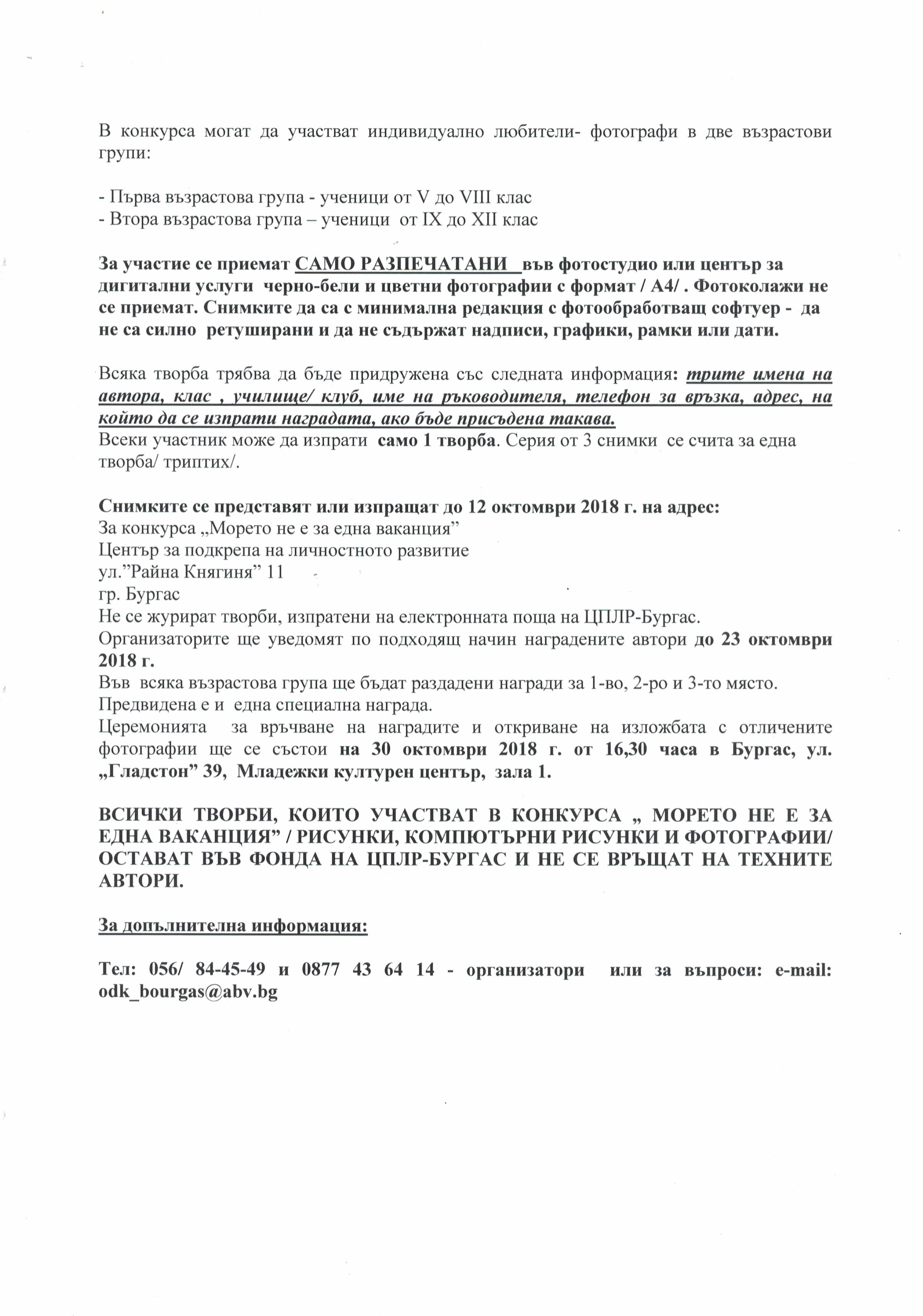 В конкурса могат да участват индивидуално любители- фотографи в две възрастови групи:

- Първа възрастова група - ученици от V до VIII клас
- Втора възрастова група – ученици от IX до XII клас

За участие се приемат САМО РАЗПЕЧАТАНИ във фотостудио или център за дигитални услуги черно-бели и цветни фотографии с формат / А4/ . Фотоколажи не се приемат. Снимките да са с минимална редакция с фотообработващ софтуер - да не са силно ретуширани и да не съдържат надписи, графики, рамки или дати.

Всяка творба трябва да бъде придружена със следната информация: трите имена на автора, клас , училище/ клуб, име на ръководителя, телефон за връзка, адрес, на който да се изпрати наградата, ако бъде присъдена такава.
Всеки участник може да изпрати само 1 творба. Серия от 3 снимки се счита за една творба/ триптих/.

Снимките се представят или изпращат до 12 октомври 2018 г. на адрес:
За конкурса „Морето не е за една ваканция”
Център за подкрепа на личностното развитие
ул.”Райна Княгиня” 11
гр. Бургас
Не се журират творби, изпратени на електронната поща на ЦПЛР-Бургас.
Организаторите ще уведомят по подходящ начин наградените автори до 23 октомври 2018 г.
Във всяка възрастова група ще бъдат раздадени награди за 1-во, 2-ро и 3-то място.
Предвидена е и една специална награда.
Церемонията за връчване на наградите и откриване на изложбата с отличените фотографии ще се състои на 30 октомври 2018 г. от 16,30 часа в Бургас, ул. „Гладстон” 39, Младежки културен център, зала 1.

ВСИЧКИ ТВОРБИ, КОИТО УЧАСТВАТ В КОНКУРСА „ МОРЕТО НЕ Е ЗА ЕДНА ВАКАНЦИЯ” / РИСУНКИ, КОМПЮТЪРНИ РИСУНКИ И ФОТОГРАФИИ/ ОСТАВАТ ВЪВ ФОНДА НА ЦПЛР-БУРГАС И НЕ СЕ ВРЪЩАТ НА ТЕХНИТЕ АВТОРИ.

За допълнителна информация:

Тел: 056/ 84-45-49 и 0877 43 64 14 - организатори или за въпроси: e-mail: odk_bourgas@abv.bg